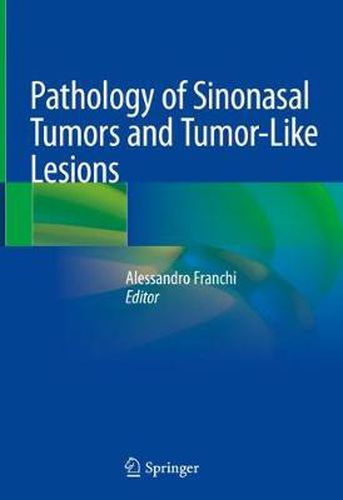 Pathology of Sinonasal Tumors and Tumor-Like Lesions

Alessandro Franchi
Editor

Springer